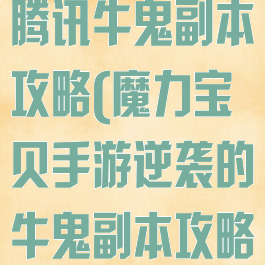 腾讯牛鬼副本攻略(魔力宝贝手游逆袭的牛鬼副本攻略